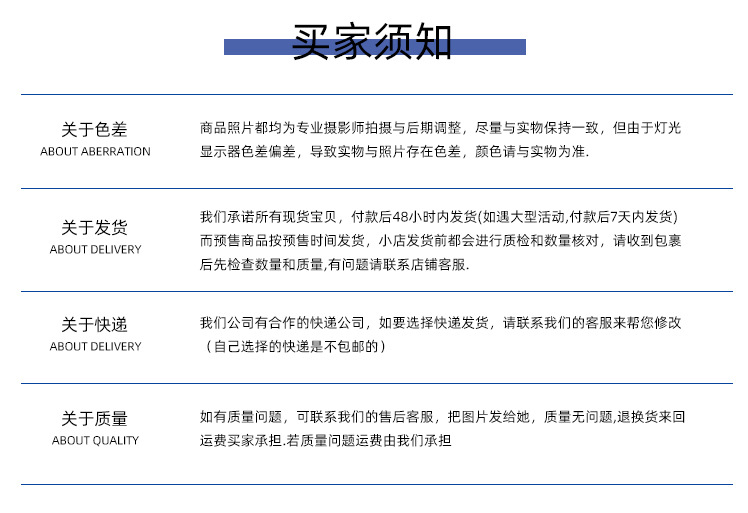 买家须知

关于色差
ABOUT ABERRATION

商品照片都均为专业摄影师拍摄与后期调整，尽量与实物保持一致，但由于灯光显示器色差偏差，导致实物与照片存在色差，颜色请与实物为准.

关于发货
ABOUT DELIVERY

我们承诺所有现货宝贝，付款后48小时内发货(如遇大型活动,付款后7天内发货)而预售商品按预售时间发货，小店发货前都会进行质检和数量核对，请收到包裹后先检查数量和质量,有问题请联系店铺客服.

关于快递
ABOUT DELIVERY

我们公司有合作的快递公司，如要选择快递发货，请联系我们的客服来帮您修改（自己选择的快递是不包邮的）

关于质量
ABOUT QUALITY

如有质量问题，可联系我们的售后客服，把图片发给她，质量无问题,退换货来回运费买家承担.若质量问题运费由我们承担